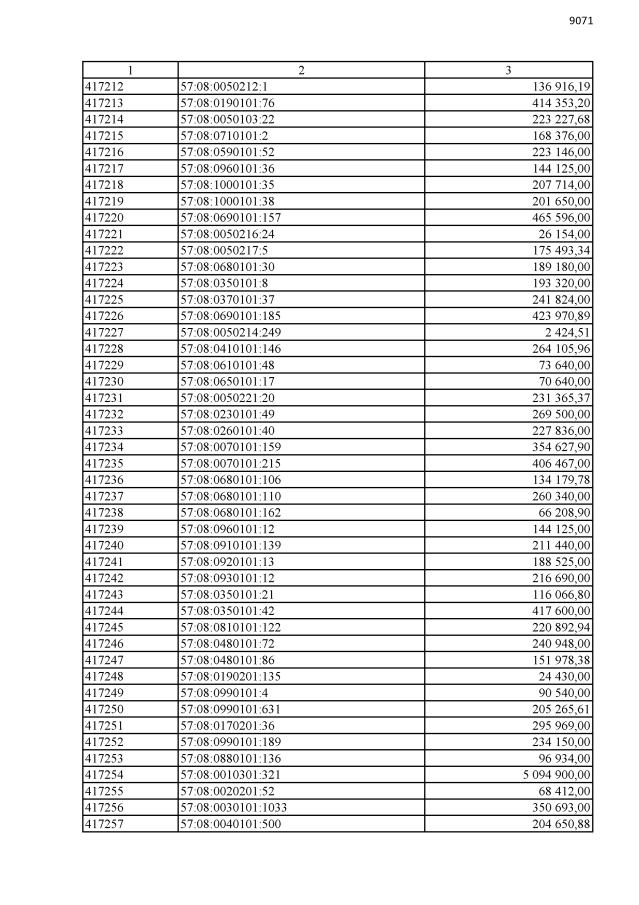 9071

| 1 | 2 | 3 |
|---|---|---|
| 417212 | 57:08:0050212:1 | 136 916,19 |
| 417213 | 57:08:0190101:76 | 414 353,20 |
| 417214 | 57:08:0050103:22 | 223 227,68 |
| 417215 | 57:08:0710101:2 | 168 376,00 |
| 417216 | 57:08:0590101:52 | 223 146,00 |
| 417217 | 57:08:0960101:36 | 144 125,00 |
| 417218 | 57:08:1000101:35 | 207 714,00 |
| 417219 | 57:08:1000101:38 | 201 650,00 |
| 417220 | 57:08:0690101:157 | 465 596,00 |
| 417221 | 57:08:0050216:24 | 26 154,00 |
| 417222 | 57:08:0050217:5 | 175 493,34 |
| 417223 | 57:08:0680101:30 | 189 180,00 |
| 417224 | 57:08:0350101:8 | 193 320,00 |
| 417225 | 57:08:0370101:37 | 241 824,00 |
| 417226 | 57:08:0690101:185 | 423 970,89 |
| 417227 | 57:08:0050214:249 | 2 424,51 |
| 417228 | 57:08:0410101:146 | 264 105,96 |
| 417229 | 57:08:0610101:48 | 73 640,00 |
| 417230 | 57:08:0650101:17 | 70 640,00 |
| 417231 | 57:08:0050221:20 | 231 365,37 |
| 417232 | 57:08:0230101:49 | 269 500,00 |
| 417233 | 57:08:0260101:40 | 227 836,00 |
| 417234 | 57:08:0070101:159 | 354 627,90 |
| 417235 | 57:08:0070101:215 | 406 467,00 |
| 417236 | 57:08:0680101:106 | 134 179,78 |
| 417237 | 57:08:0680101:110 | 260 340,00 |
| 417238 | 57:08:0680101:162 | 66 208,90 |
| 417239 | 57:08:0960101:12 | 144 125,00 |
| 417240 | 57:08:0910101:139 | 211 440,00 |
| 417241 | 57:08:0920101:13 | 188 525,00 |
| 417242 | 57:08:0930101:12 | 216 690,00 |
| 417243 | 57:08:0350101:21 | 116 066,80 |
| 417244 | 57:08:0350101:42 | 417 600,00 |
| 417245 | 57:08:0810101:122 | 220 892,94 |
| 417246 | 57:08:0480101:72 | 240 948,00 |
| 417247 | 57:08:0480101:86 | 151 978,38 |
| 417248 | 57:08:0190201:135 | 24 430,00 |
| 417249 | 57:08:0990101:4 | 90 540,00 |
| 417250 | 57:08:0990101:631 | 205 265,61 |
| 417251 | 57:08:0170201:36 | 295 969,00 |
| 417252 | 57:08:0990101:189 | 234 150,00 |
| 417253 | 57:08:0880101:136 | 96 934,00 |
| 417254 | 57:08:0010301:321 | 5 094 900,00 |
| 417255 | 57:08:0020201:52 | 68 412,00 |
| 417256 | 57:08:0030101:1033 | 350 693,00 |
| 417257 | 57:08:0040101:500 | 204 650,88 |